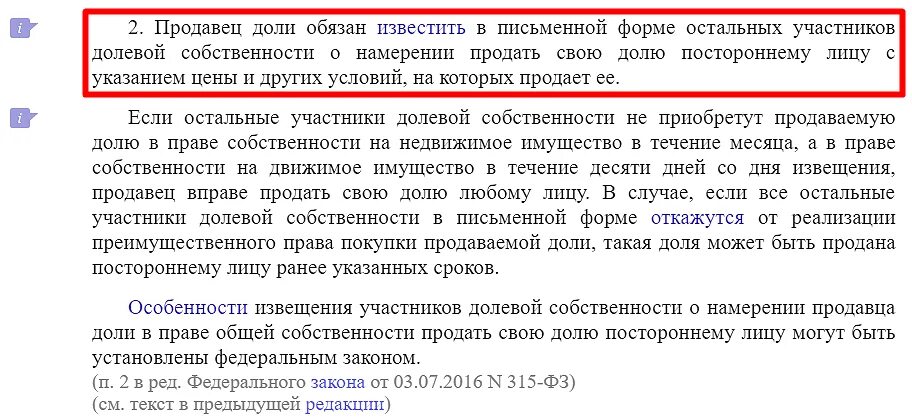 2. Продавец доли обязан известить в письменной форме остальных участников долевой собственности о намерении продать свою долю постороннему лицу с указанием цены и других условий, на которых продает ее.

Если остальные участники долевой собственности не приобретут продаваемую долю в праве собственности на недвижимое имущество в течение месяца, а в праве собственности на движимое имущество в течение десяти дней со дня извещения, продавец вправе продать свою долю любому лицу. В случае, если все остальные участники долевой собственности в письменной форме откажутся от реализации преимущественного права покупки продаваемой доли, такая доля может быть продана постороннему лицу ранее указанных сроков.

Особенности извещения участников долевой собственности о намерении продавца доли в праве общей собственности продать свою долю постороннему лицу могут быть установлены федеральным законом.
(п. 2 в ред. Федерального закона от 03.07.2016 N 315-ФЗ)
(см. текст в предыдущей редакции)